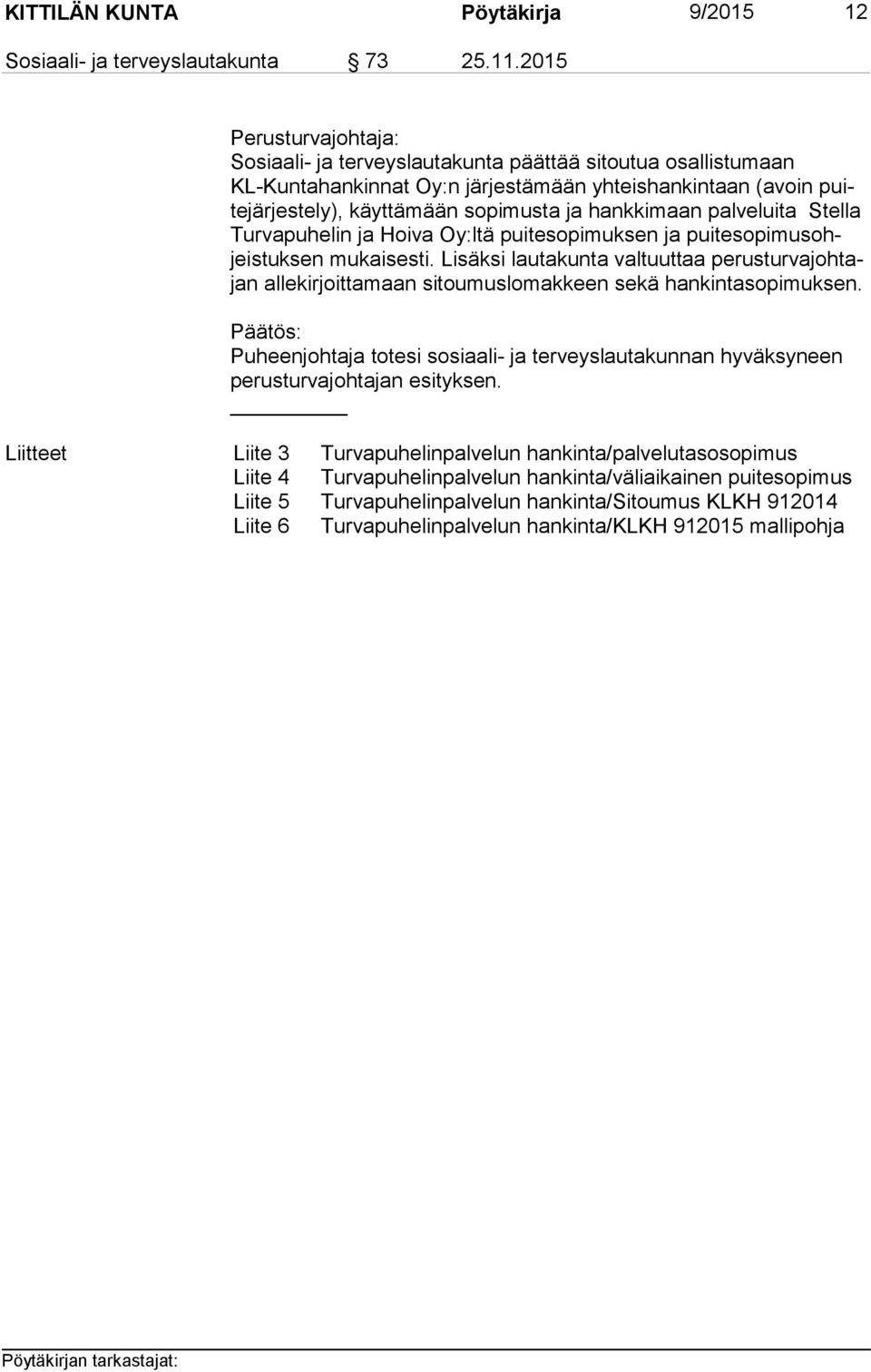 KITTILÄN KUNTA Pöytäkirja 9/2015 12

Sosiaali- ja terveyslautakunta § 73 25.11.2015

Perusturvajohtaja:
Sosiaali- ja terveyslautakunta päättää sitoutua osallistumaan KL-Kuntahankinnat Oy:n järjestämään yhteishankintaan (avoin puitejärjestely), käyttämään sopimusta ja hankkimaan palveluita Stella Turvapuhelin ja Hoiva Oy:ltä puitesopimuksen ja puitesopimusohjeistuksen mukaisesti. Lisäksi lautakunta valtuuttaa perusturvajohtajan allekirjoittamaan sitoumuslomakkeen sekä hankintasopimuksen.

Päätös:
Puheenjohtaja totesi sosiaali- ja terveyslautakunnan hyväksyneen perusturvajohtajan esityksen.

Liitteet Liite 3 Turvapuhelinpalvelun hankinta/palvelutasosopimus
Liite 4 Turvapuhelinpalvelun hankinta/väliaikainen puitesopimus
Liite 5 Turvapuhelinpalvelun hankinta/Sitoumus KLKH 912014
Liite 6 Turvapuhelinpalvelun hankinta/KLKH 912015 mallipohja

Pöytäkirjan tarkastajat: